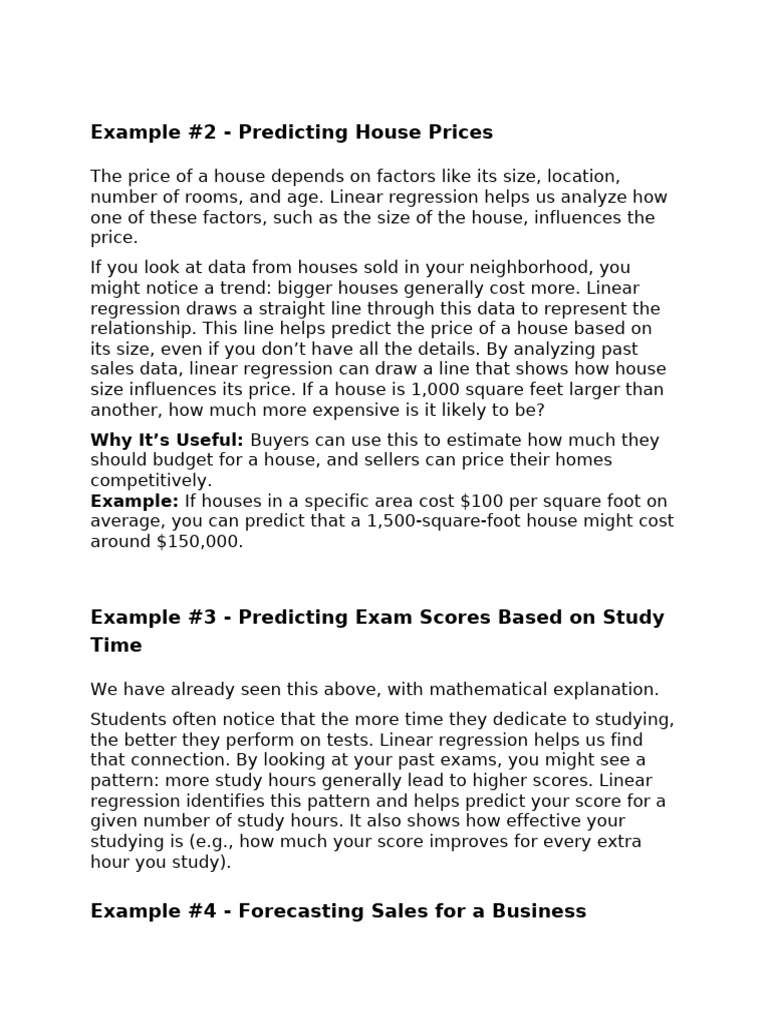 Example #2 - Predicting House Prices

The price of a house depends on factors like its size, location, number of rooms, and age. Linear regression helps us analyze how one of these factors, such as the size of the house, influences the price.

If you look at data from houses sold in your neighborhood, you might notice a trend: bigger houses generally cost more. Linear regression draws a straight line through this data to represent the relationship. This line helps predict the price of a house based on its size, even if you don't have all the details. By analyzing past sales data, linear regression can draw a line that shows how house size influences its price. If a house is 1,000 square feet larger than another, how much more expensive is it likely to be?

Why It's Useful: Buyers can use this to estimate how much they should budget for a house, and sellers can price their homes competitively.
Example: If houses in a specific area cost $100 per square foot on average, you can predict that a 1,500-square-foot house might cost around $150,000.

Example #3 - Predicting Exam Scores Based on Study Time

We have already seen this above, with mathematical explanation.

Students often notice that the more time they dedicate to studying, the better they perform on tests. Linear regression helps us find that connection. By looking at your past exams, you might see a pattern: more study hours generally lead to higher scores. Linear regression identifies this pattern and helps predict your score for a given number of study hours. It also shows how effective your studying is (e.g., how much your score improves for every extra hour you study).

Example #4 - Forecasting Sales for a Business